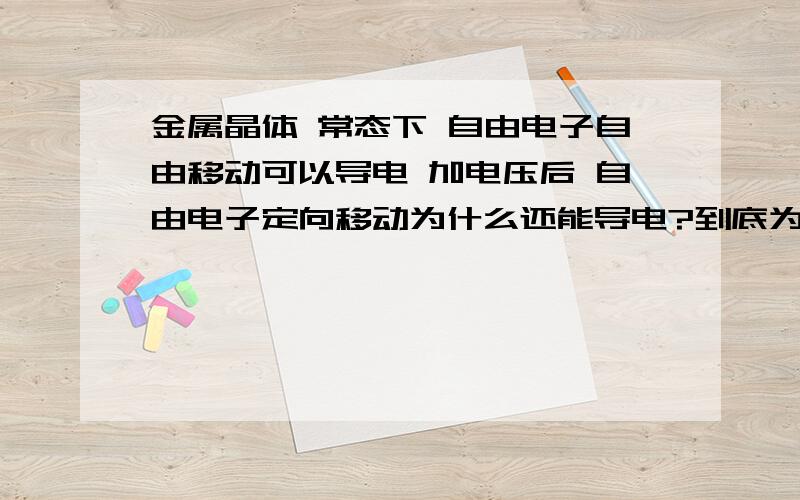 金属晶体 常态下 自由电子自由移动可以导电 加电压后 自由电子定向移动为什么还能导电?到底为